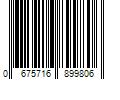 0 675716 899806